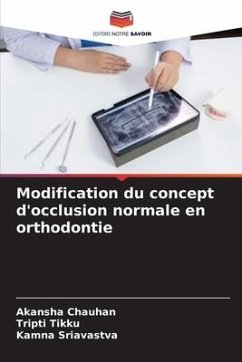 EDITIONS NOTRE SAVOIR

Modification du concept d'occlusion normale en orthodontie

Akansha Chauhan
Tripti Tikku
Kamna Sriavastva